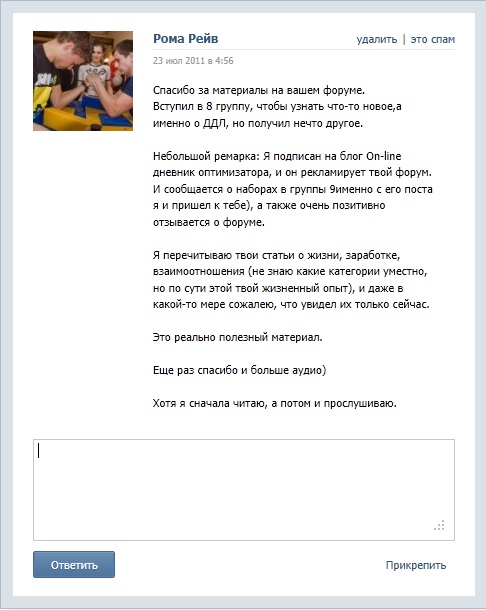 Рома Рейв

удалить | это спам

23 июл 2011 в 4:56

Спасибо за материалы на вашем форуме.
Вступил в 8 группу, чтобы узнать что-то новое,а именно о ДДЛ, но получил нечто другое.

Небольшой ремарка: Я подписан на блог On-line дневник оптимизатора, и он рекламирует твой форум. И сообщается о наборах в группы 9именно с его поста я и пришел к тебе), а также очень позитивно отзывается о форуме.

Я перечитываю твои статьи о жизни, заработке, взаимоотношения (не знаю какие категории уместно, но по сути этой твой жизненный опыт), и даже в какой-то мере сожалею, что увидел их только сейчас.

Это реально полезный материал.

Еще раз спасибо и больше аудио)

Хотя я сначала читаю, а потом и прослушиваю.

Ответить

Прикрепить